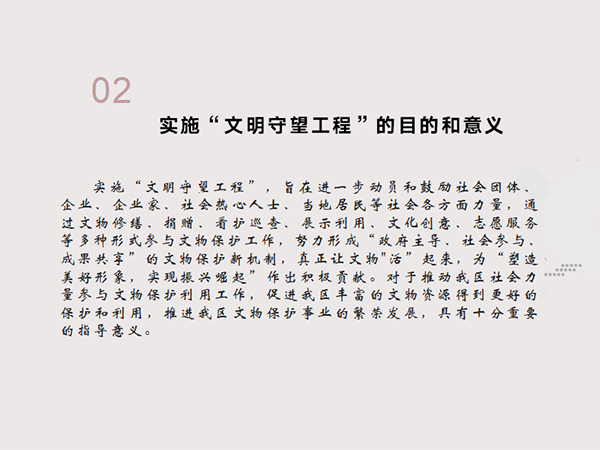 02

实施“文明守望工程”的目的和意义

实施“文明守望工程”，旨在进一步动员和鼓励社会团体、企业、企业家、社会热心人士、当地居民等社会各方面力量，通过文物修缮、捐赠、看护巡查、展示利用、文化创意、志愿服务等多种形式参与文物保护工作，努力形成“政府主导、社会参与、成果共享”的文物保护新机制，真正让文物"活”起来，为“塑造美好形象，实现振兴崛起”作出积极贡献。对于推动我区社会力量参与文物保护利用工作，促进我区丰富的文物资源得到更好的保护和利用，推进我区文物保护事业的繁荣发展，具有十分重要的指导意义。